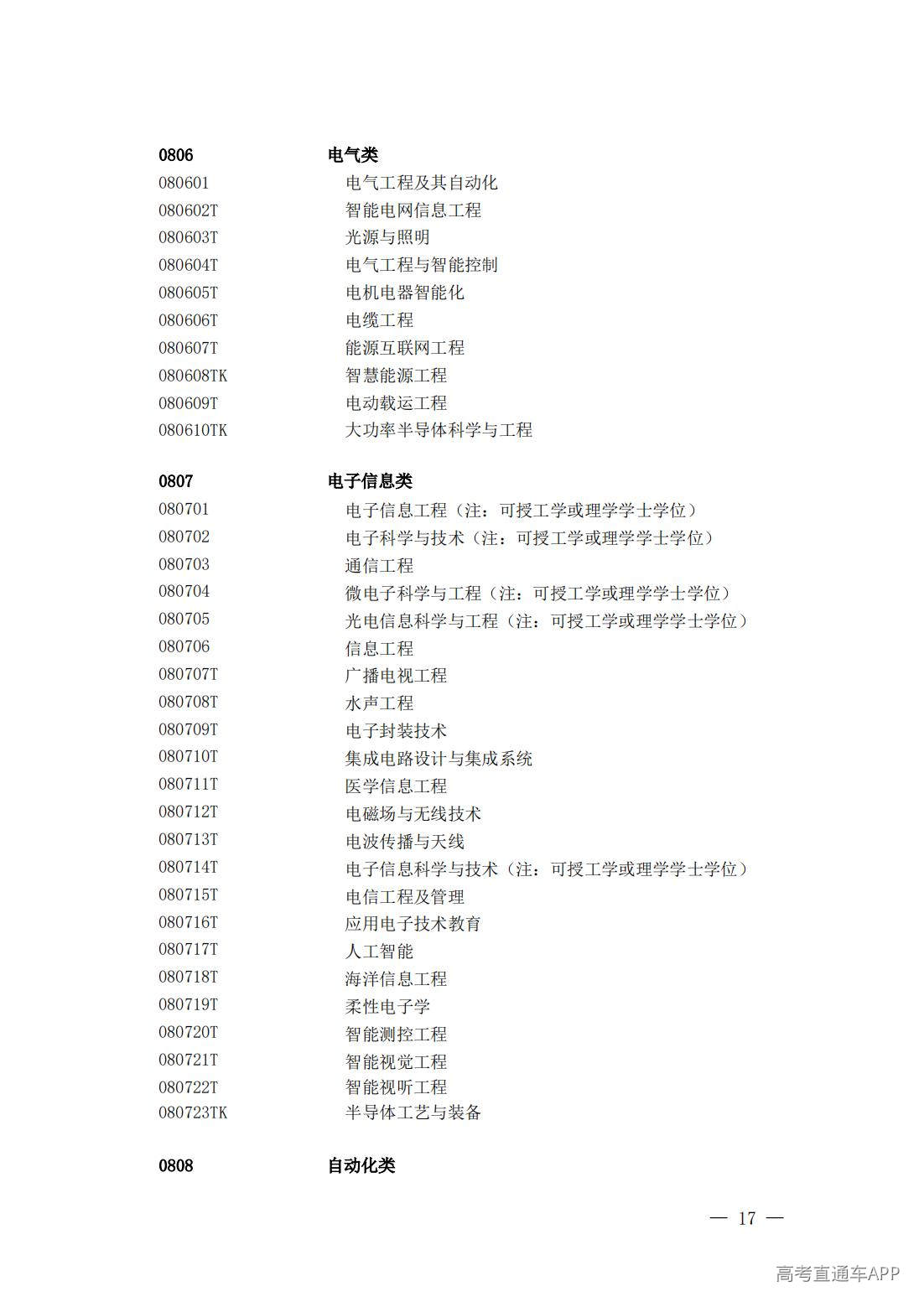 0806 电气类
080601 电气工程及其自动化
080602T 智能电网信息工程
080603T 光源与照明
080604T 电气工程与智能控制
080605T 电机电器智能化
080606T 电缆工程
080607T 能源互联网工程
080608TK 智慧能源工程
080609T 电动载运工程
080610TK 大功率半导体科学与工程

0807 电子信息类
080701 电子信息工程（注：可授工学或理学学士学位）
080702 电子科学与技术（注：可授工学或理学学士学位）
080703 通信工程
080704 微电子科学与工程（注：可授工学或理学学士学位）
080705 光电信息科学与工程（注：可授工学或理学学士学位）
080706 信息工程
080707T 广播电视工程
080708T 水声工程
080709T 电子封装技术
080710T 集成电路设计与集成系统
080711T 医学信息工程
080712T 电磁场与无线技术
080713T 电波传播与天线
080714T 电子信息科学与技术（注：可授工学或理学学士学位）
080715T 电信工程及管理
080716T 应用电子技术教育
080717T 人工智能
080718T 海洋信息工程
080719T 柔性电子学
080720T 智能测控工程
080721T 智能视觉工程
080722T 智能视听工程
080723TK 半导体工艺与装备

0808 自动化类

— 17 —

高考直通车APP